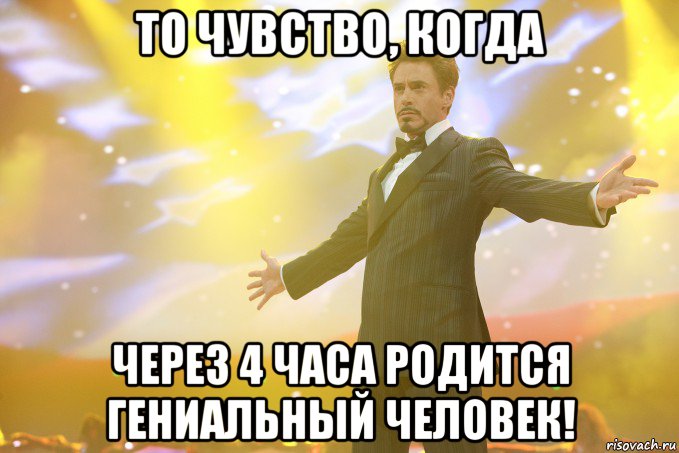 ТО ЧУВСТВО, КОГДА

ЧЕРЕЗ 4 ЧАСА РОДИТСЯ ГЕНИАЛЬНЫЙ ЧЕЛОВЕК!

risovach.ru